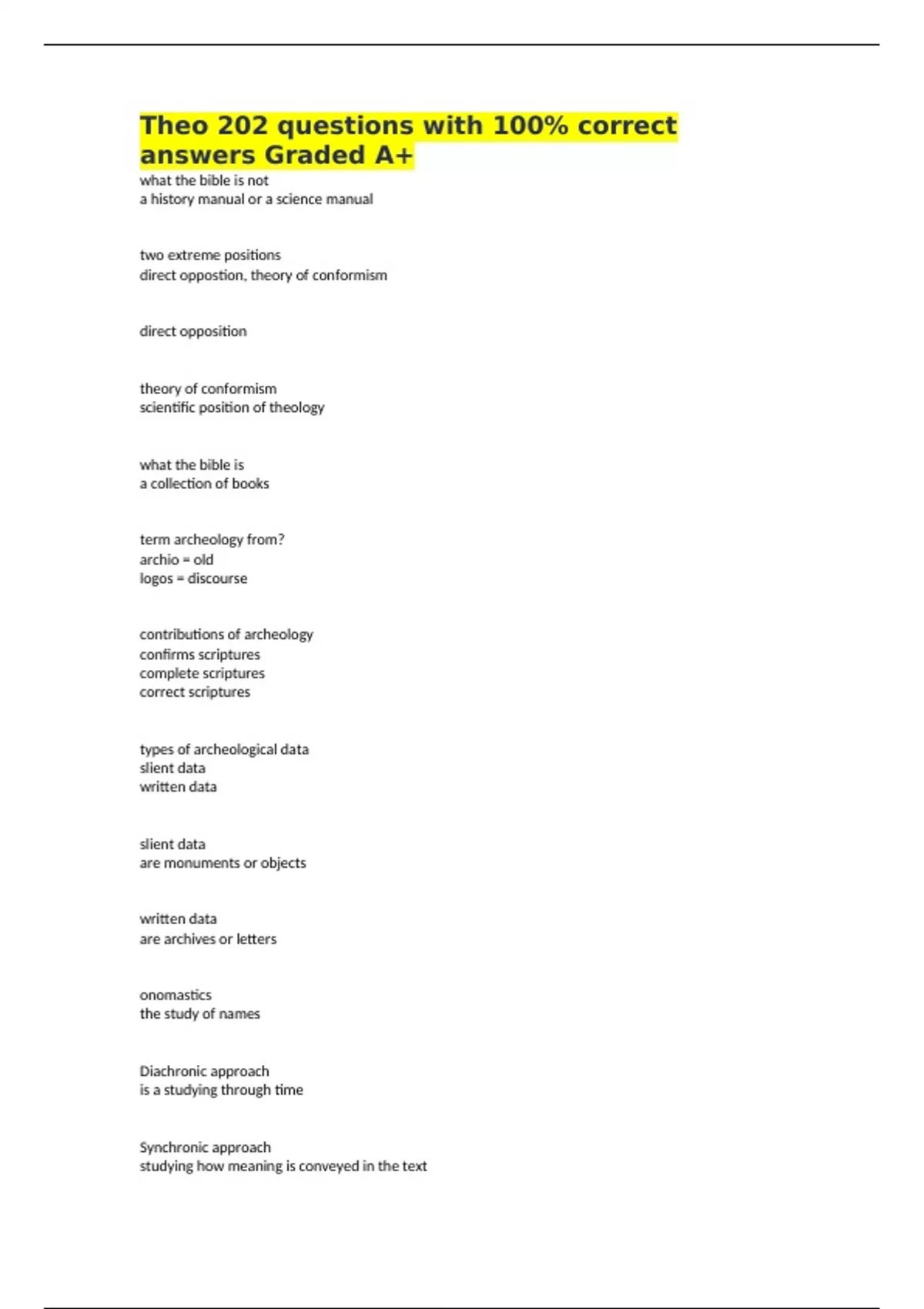 Theo 202 questions with 100% correct answers Graded A+

what the bible is not
a history manual or a science manual

two extreme positions
direct oppostion, theory of conformism

direct opposition

theory of conformism
scientific position of theology

what the bible is
a collection of books

term archeology from?
archio = old
logos = discourse

contributions of archeology
confirms scriptures
complete scriptures
correct scriptures

types of archeological data
slient data
written data

slient data
are monuments or objects

written data
are archives or letters

onomastics
the study of names

Diachronic approach
is a studying through time

Synchronic approach
studying how meaning is conveyed in the text